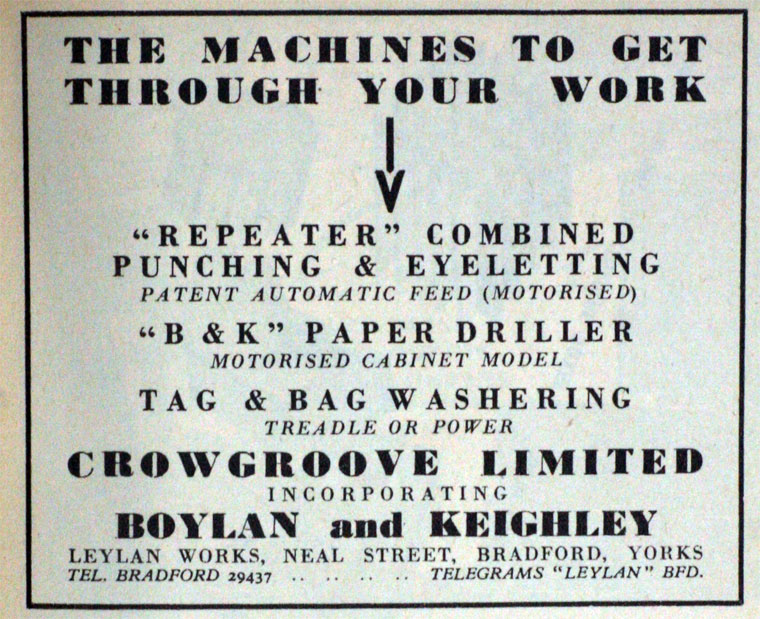 THE MACHINES TO GET THROUGH YOUR WORK

"REPEATER" COMBINED PUNCHING & EYELETTING
PATENT AUTOMATIC FEED (MOTORISED)

"B & K" PAPER DRILLER
MOTORISED CABINET MODEL

TAG & BAG WASHERING
TREADLE OR POWER

CROWGROOVE LIMITED
INCORPORATING
BOYLAN and KEIGHLEY

LEYLAN WORKS, NEAL STREET, BRADFORD, YORKS
TEL. BRADFORD 29437 TELEGRAMS "LEYLAN" BFD.